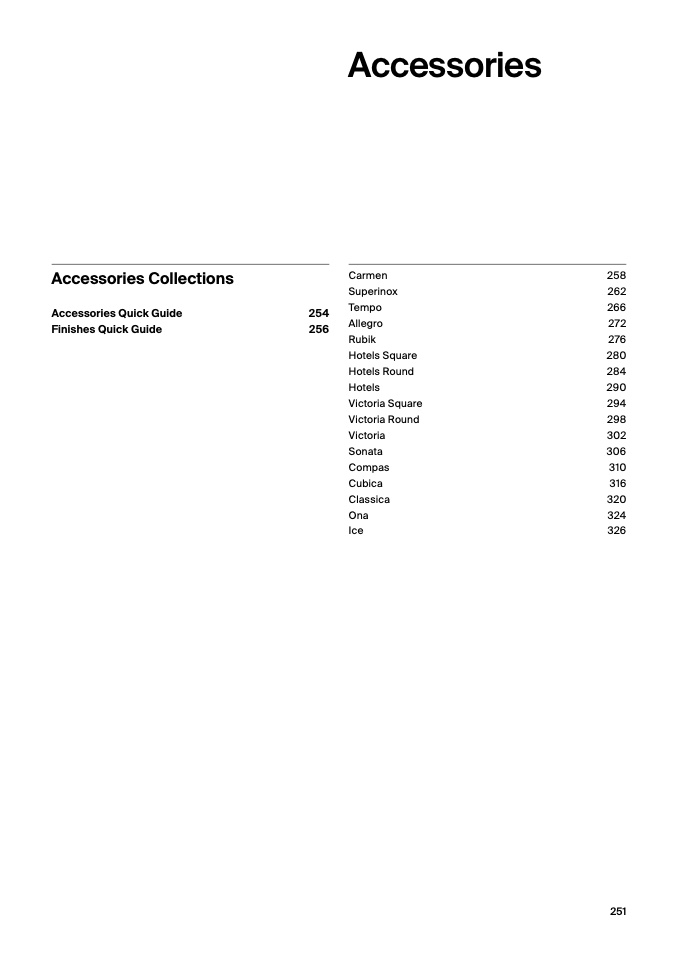 Accessories

Accessories Collections

Accessories Quick Guide 254
Finishes Quick Guide 256

Carmen 258
Superinox 262
Tempo 266
Allegro 272
Rubik 276
Hotels Square 280
Hotels Round 284
Hotels 290
Victoria Square 294
Victoria Round 298
Victoria 302
Sonata 306
Compas 310
Cubica 316
Classica 320
Ona 324
Ice 326

251